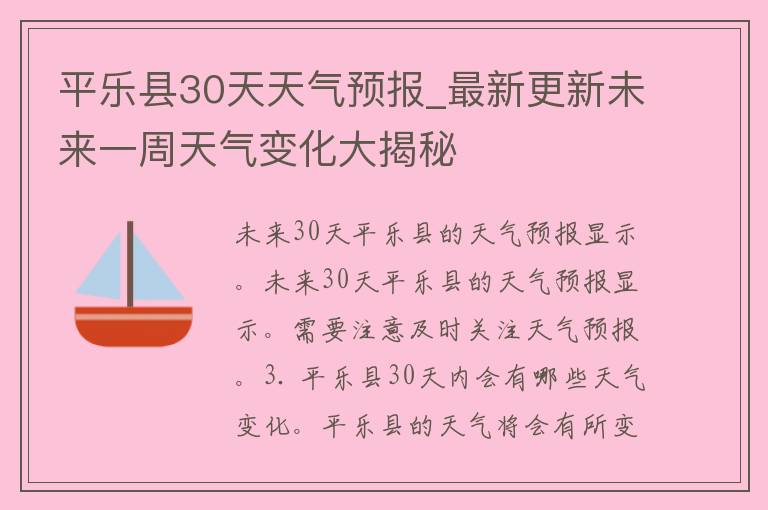 平乐县30天天气预报_最新更新未来一周天气变化大揭秘

未来30天平乐县的天气预报显示。未来30天平乐县的天气预报显示。需要注意及时关注天气预报。3. 平乐县30天内会有哪些天气变化。平乐县的天气将会有所变